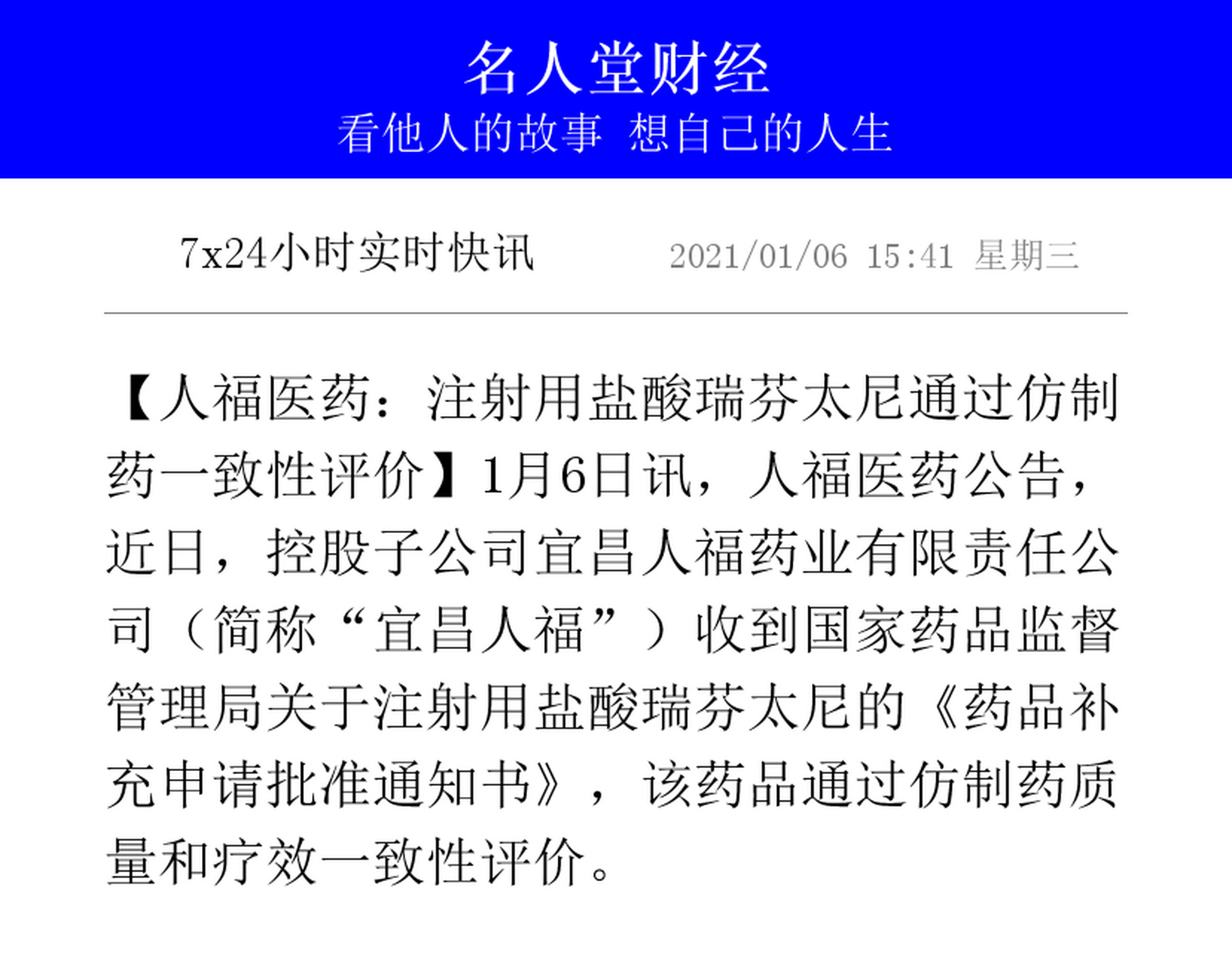 名人堂财经
看他人的故事 想自己的人生

7x24小时实时快讯 2021/01/06 15:41 星期三

【人福医药：注射用盐酸瑞芬太尼通过仿制药一致性评价】1月6日讯，人福医药公告，近日，控股子公司宜昌人福药业有限责任公司（简称“宜昌人福”）收到国家药品监督管理局关于注射用盐酸瑞芬太尼的《药品补充申请批准通知书》，该药品通过仿制药质量和疗效一致性评价。